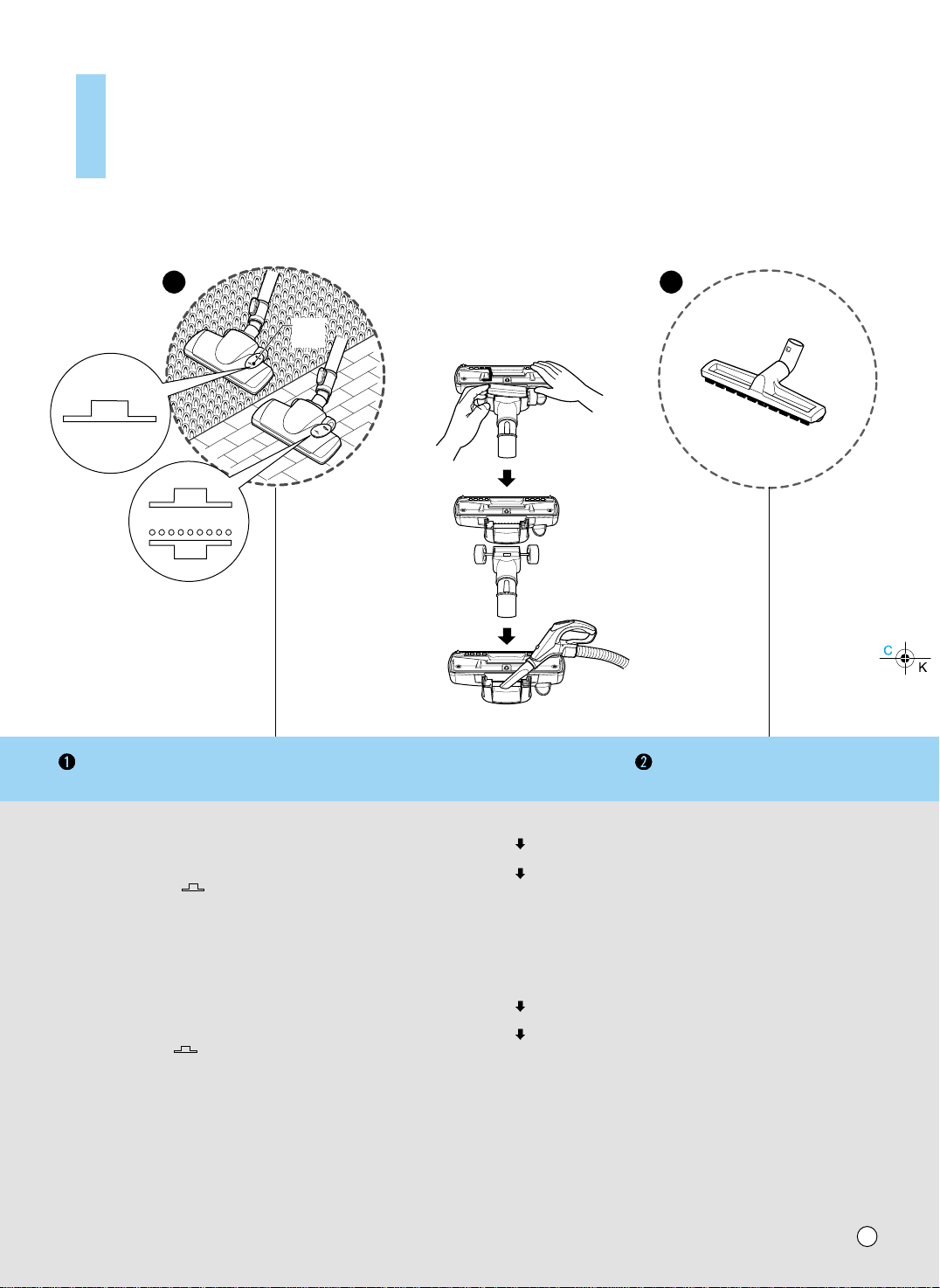 C
K

❶

❷